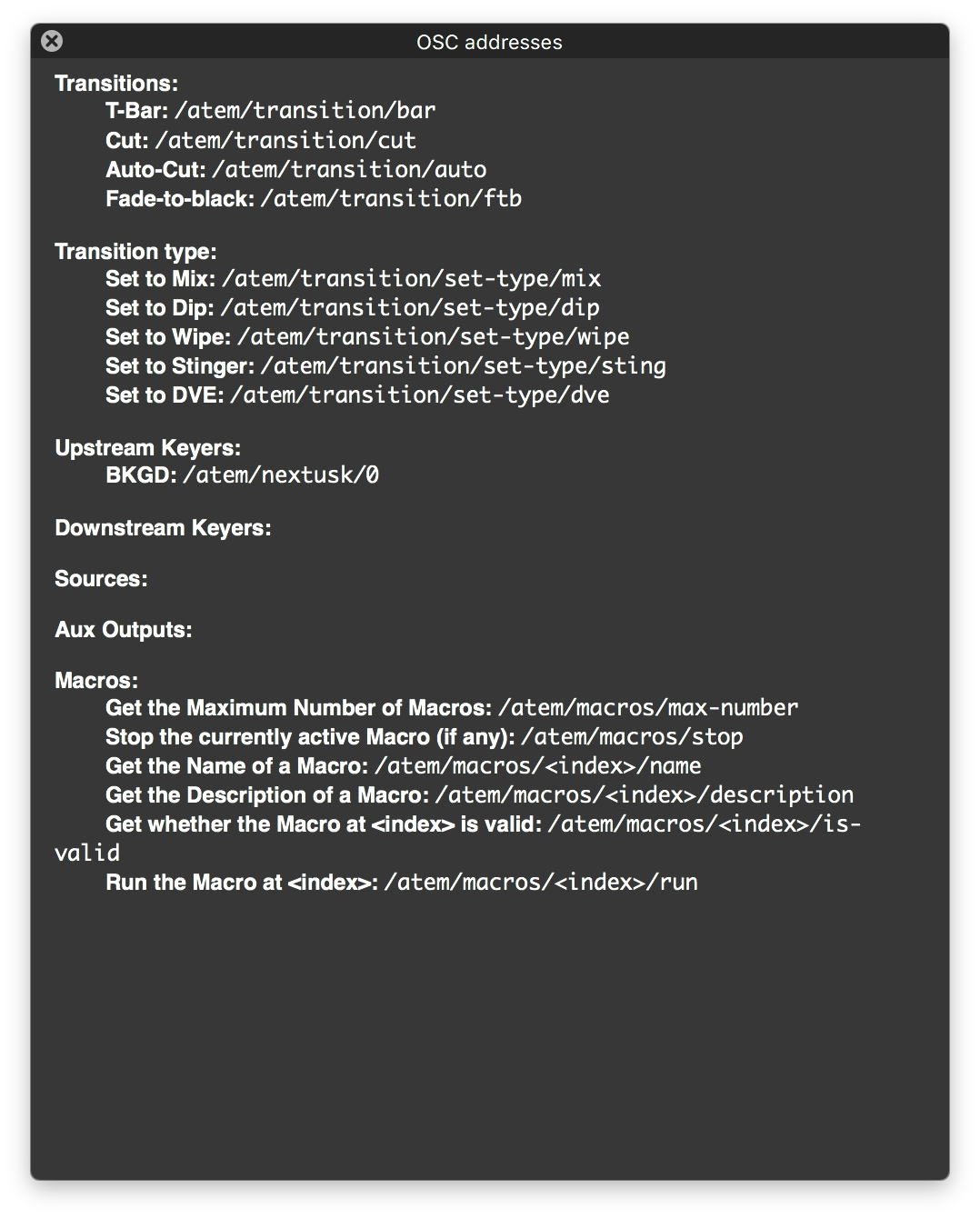 OSC addresses

Transitions:
T-Bar: /atem/transition/bar
Cut: /atem/transition/cut
Auto-Cut: /atem/transition/auto
Fade-to-black: /atem/transition/ftb

Transition type:
Set to Mix: /atem/transition/set-type/mix
Set to Dip: /atem/transition/set-type/dip
Set to Wipe: /atem/transition/set-type/wipe
Set to Stinger: /atem/transition/set-type/sting
Set to DVE: /atem/transition/set-type/dve

Upstream Keyers:
BKGD: /atem/nextusk/0

Downstream Keyers:

Sources:

Aux Outputs:

Macros:
Get the Maximum Number of Macros: /atem/macros/max-number
Stop the currently active Macro (if any): /atem/macros/stop
Get the Name of a Macro: /atem/macros/<index>/name
Get the Description of a Macro: /atem/macros/<index>/description
Get whether the Macro at <index> is valid: /atem/macros/<index>/is-valid
Run the Macro at <index>: /atem/macros/<index>/run